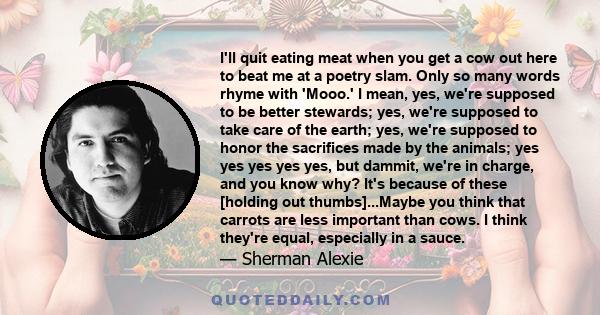 I'll quit eating meat when you get a cow out here to beat me at a poetry slam. Only so many words rhyme with 'Mooo.' I mean, yes, we're supposed to be better stewards; yes, we're supposed to take care of the earth; yes, we're supposed to honor the sacrifices made by the animals; yes yes yes yes yes, but dammit, we're in charge, and you know why? It's because of these [holding out thumbs]...Maybe you think that carrots are less important than cows. I think they're equal, especially in a sauce.

— Sherman Alexie

QUOTEDDAILY.COM